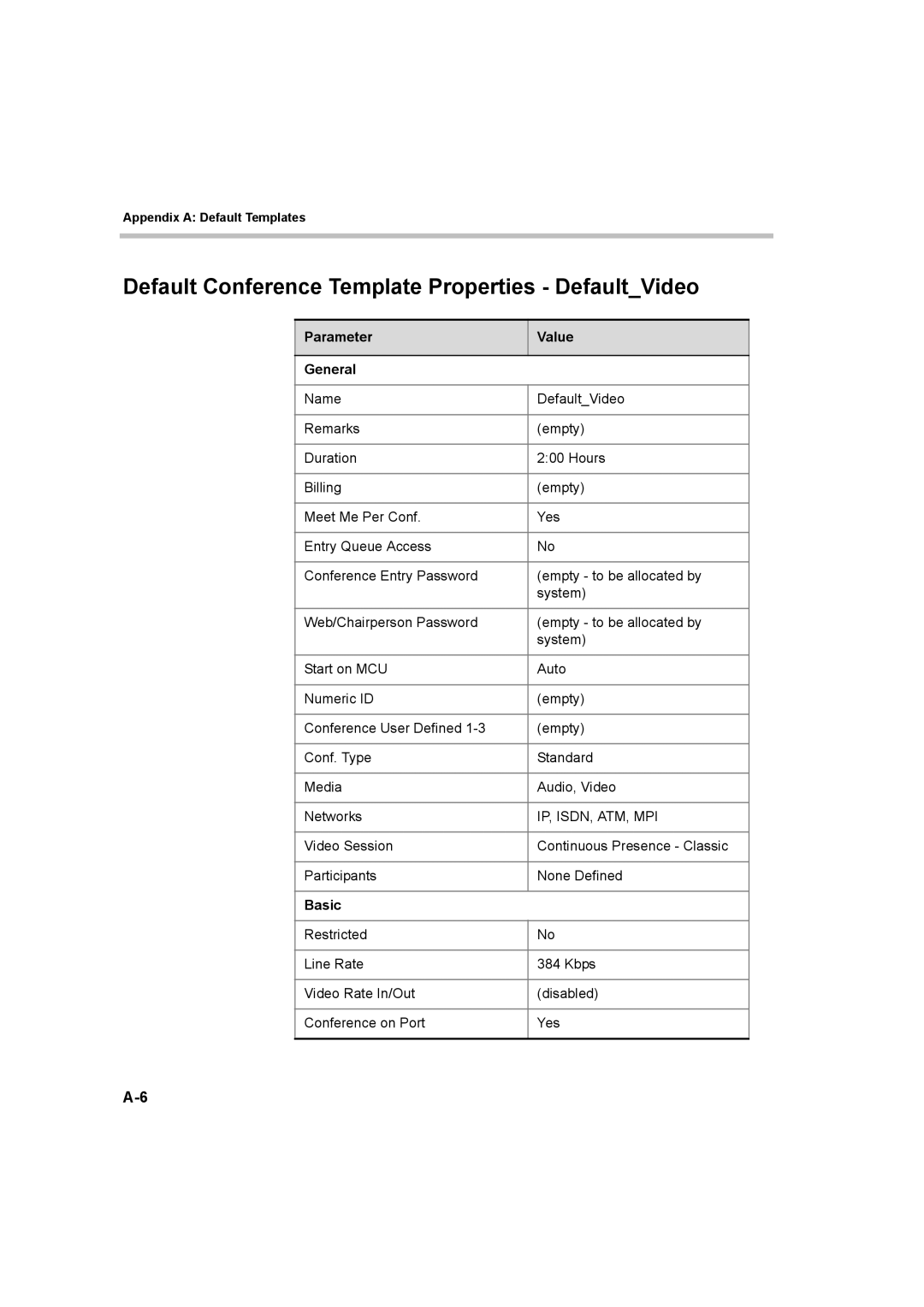 Appendix A: Default Templates

Default Conference Template Properties - Default_Video

| Parameter | Value |
|---|---|
| General | |
| Name | Default_Video |
| Remarks | (empty) |
| Duration | 2:00 Hours |
| Billing | (empty) |
| Meet Me Per Conf. | Yes |
| Entry Queue Access | No |
| Conference Entry Password | (empty - to be allocated by system) |
| Web/Chairperson Password | (empty - to be allocated by system) |
| Start on MCU | Auto |
| Numeric ID | (empty) |
| Conference User Defined 1-3 | (empty) |
| Conf. Type | Standard |
| Media | Audio, Video |
| Networks | IP, ISDN, ATM, MPI |
| Video Session | Continuous Presence - Classic |
| Participants | None Defined |
| Basic | |
| Restricted | No |
| Line Rate | 384 Kbps |
| Video Rate In/Out | (disabled) |
| Conference on Port | Yes |

A-6